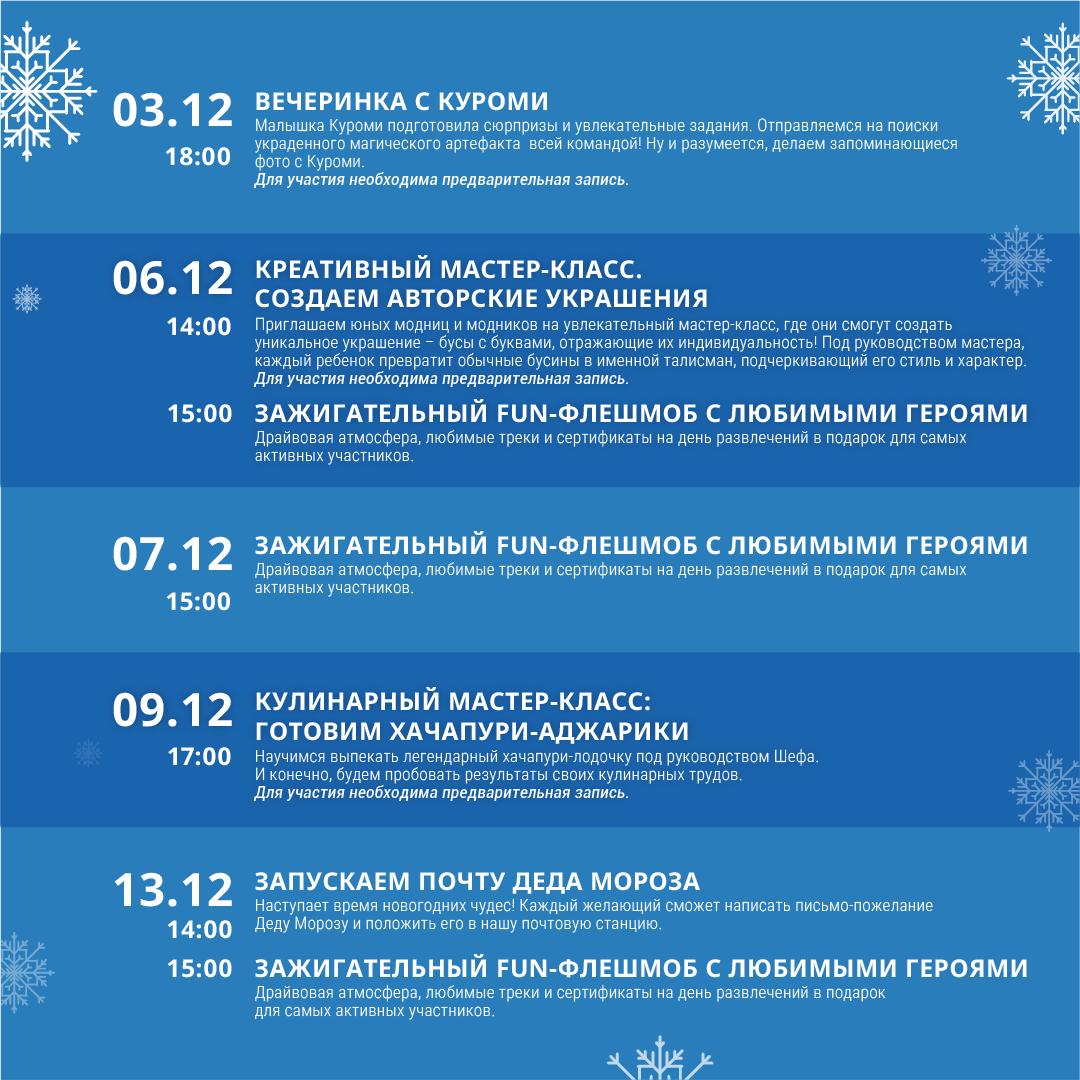 03.12
18:00

ВЕЧЕРИНКА С КУРОМИ

Малышка Куроми подготовила сюрпризы и увлекательные задания. Отправляемся на поиски украденного магического артефакта  всей командой! Ну и разумеется, делаем запоминающиеся фото с Куроми.
Для участия необходима предварительная запись.

06.12
14:00

КРЕАТИВНЫЙ МАСТЕР-КЛАСС.
СОЗДАЕМ АВТОРСКИЕ УКРАШЕНИЯ

Приглашаем юных модниц и модников на увлекательный мастер-класс, где они смогут создать уникальное украшение – бусы с буквами, отражающие их индивидуальность! Под руководством мастера, каждый ребенок превратит обычные бусины в именной талисман, подчеркивающий его стиль и характер.
Для участия необходима предварительная запись.

15:00

ЗАЖИГАТЕЛЬНЫЙ FUN-ФЛЕШМОБ С ЛЮБИМЫМИ ГЕРОЯМИ

Драйвовая атмосфера, любимые треки и сертификаты на день развлечений в подарок для самых активных участников.

07.12
15:00

ЗАЖИГАТЕЛЬНЫЙ FUN-ФЛЕШМОБ С ЛЮБИМЫМИ ГЕРОЯМИ

Драйвовая атмосфера, любимые треки и сертификаты на день развлечений в подарок для самых активных участников.

09.12
17:00

КУЛИНАРНЫЙ МАСТЕР-КЛАСС:
ГОТОВИМ ХАЧАПУРИ-АДЖАРИКИ

Научимся выпекать легендарный хачапури-лодочку под руководством Шефа.
И конечно, будем пробовать результаты своих кулинарных трудов.
Для участия необходима предварительная запись.

13.12
14:00

ЗАПУСКАЕМ ПОЧТУ ДЕДА МОРОЗА

Наступает время новогодних чудес! Каждый желающий сможет написать письмо-пожелание Деду Морозу и положить его в нашу почтовую станцию.

15:00

ЗАЖИГАТЕЛЬНЫЙ FUN-ФЛЕШМОБ С ЛЮБИМЫМИ ГЕРОЯМИ

Драйвовая атмосфера, любимые треки и сертификаты на день развлечений в подарок для самых активных участников.